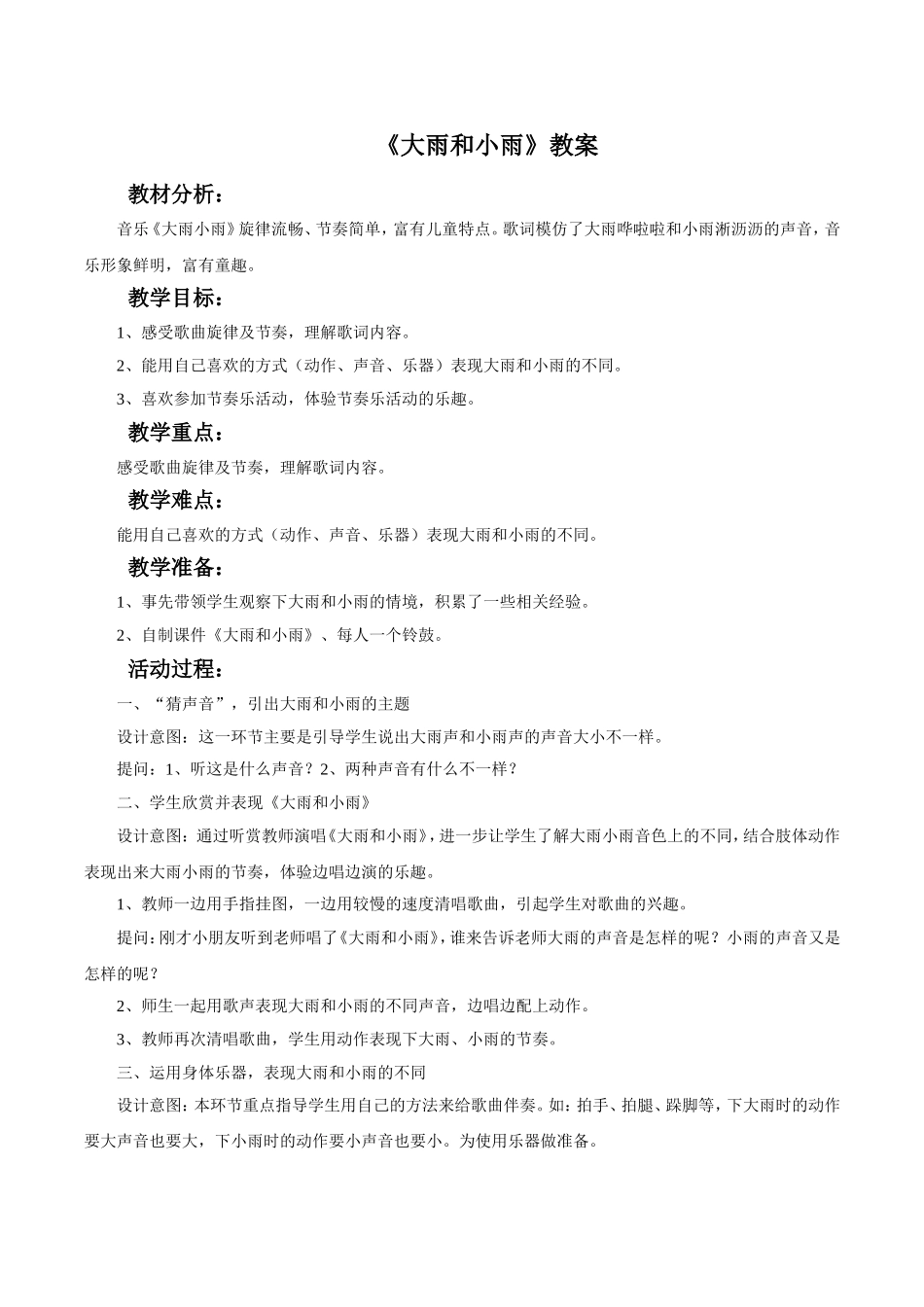 《大雨和小雨》教案

教材分析：

音乐《大雨小雨》旋律流畅、节奏简单，富有儿童特点。歌词模仿了大雨哗啦啦和小雨淅沥沥的声音，音乐形象鲜明，富有童趣。

教学目标：

1、感受歌曲旋律及节奏，理解歌词内容。

2、能用自己喜欢的方式（动作、声音、乐器）表现大雨和小雨的不同。

3、喜欢参加节奏乐活动，体验节奏乐活动的乐趣。

教学重点：

感受歌曲旋律及节奏，理解歌词内容。

教学难点：

能用自己喜欢的方式（动作、声音、乐器）表现大雨和小雨的不同。

教学准备：

1、事先带领学生观察下大雨和小雨的情境，积累了一些相关经验。

2、自制课件《大雨和小雨》、每人一个铃鼓。

活动过程：

一、“猜声音”，引出大雨和小雨的主题

设计意图：这一环节主要是引导学生说出大雨声和小雨声的声音大小不一样。

提问：1、听这是什么声音？2、两种声音有什么不一样？

二、学生欣赏并表现《大雨和小雨》

设计意图：通过听赏教师演唱《大雨和小雨》，进一步让学生了解大雨小雨音色上的不同，结合肢体动作表现出来大雨小雨的节奏，体验边唱边演的乐趣。

1、教师一边用手指挂图，一边用较慢的速度清唱歌曲，引起学生对歌曲的兴趣。

提问：刚才小朋友听到老师唱了《大雨和小雨》，谁来告诉老师大雨的声音是怎样的呢？小雨的声音又是怎样的呢？

2、师生一起用歌声表现大雨和小雨的不同声音，边唱边配上动作。

3、教师再次清唱歌曲，学生用动作表现下大雨、小雨的节奏。

三、运用身体乐器，表现大雨和小雨的不同

设计意图：本环节重点指导学生用自己的方法来给歌曲伴奏。如：拍手、拍腿、跺脚等，下大雨时的动作要大声音也要大，下小雨时的动作要小声音也要小。为使用乐器做准备。